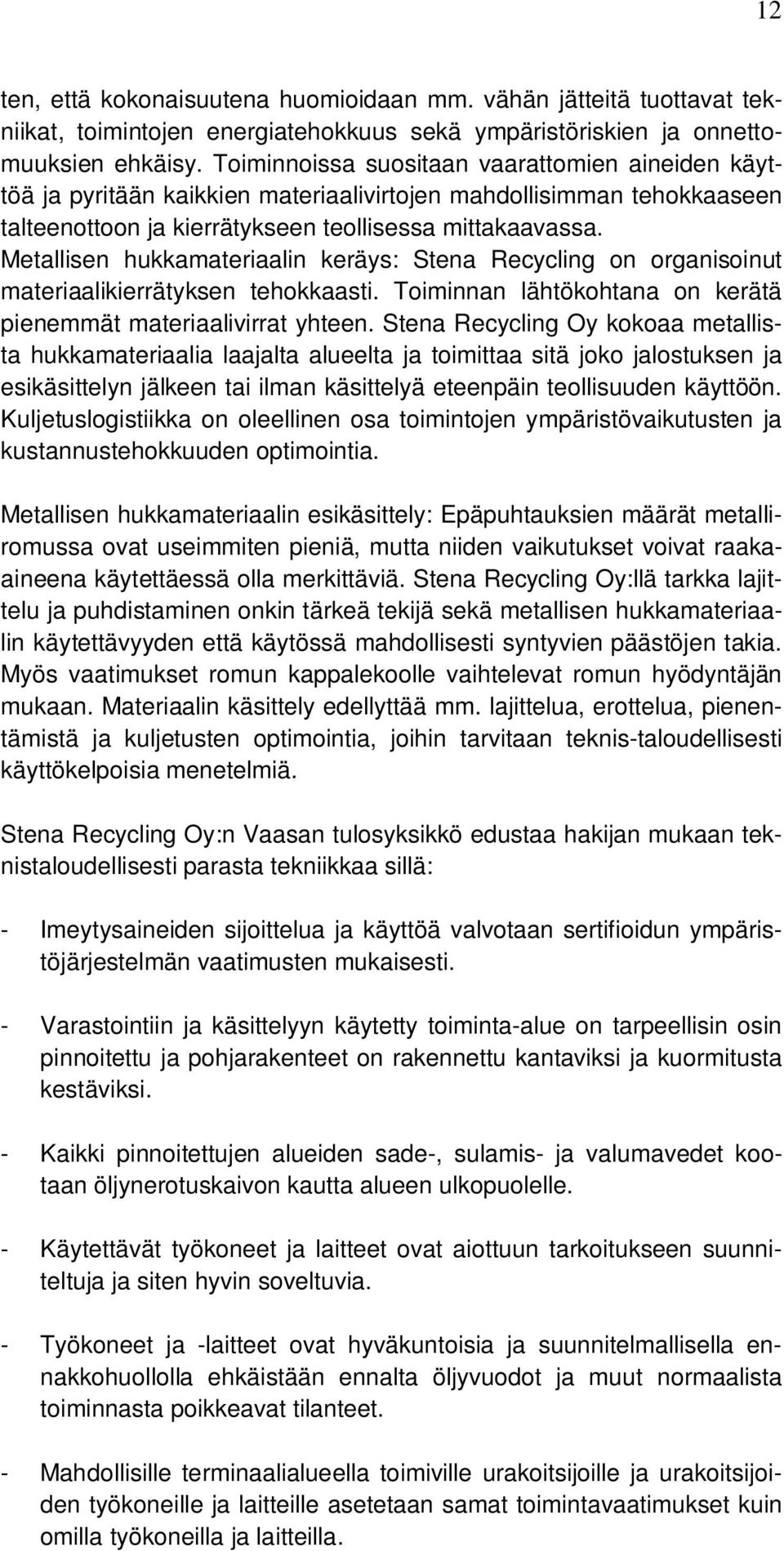 12

ten, että kokonaisuutena huomioidaan mm. vähän jätteitä tuottavat tekniikat, toimintojen energiatehokkuus sekä ympäristöriskien ja onnettomuuksien ehkäisy. Toiminnoissa suositaan vaarattomien aineiden käyttöä ja pyritään kaikkien materiaalivirtojen mahdollisimman tehokkaaseen talteenottoon ja kierrätykseen teollisessa mittakaavassa. Metallisen hukkamateriaalin keräys: Stena Recycling on organisoinut materiaalikierrätyksen tehokkaasti. Toiminnan lähtökohtana on kerätä pienemmät materiaalivirrat yhteen. Stena Recycling Oy kokoaa metallista hukkamateriaalia laajalta alueelta ja toimittaa sitä joko jalostuksen ja esikäsittelyn jälkeen tai ilman käsittelyä eteenpäin teollisuuden käyttöön. Kuljetuslogistiikka on oleellinen osa toimintojen ympäristövaikutusten ja kustannustehokkuuden optimointia.

Metallisen hukkamateriaalin esikäsittely: Epäpuhtauksien määrät metalliromussa ovat useimmiten pieniä, mutta niiden vaikutukset voivat raaka-aineena käytettäessä olla merkittäviä. Stena Recycling Oy:llä tarkka lajittelu ja puhdistaminen onkin tärkeä tekijä sekä metallisen hukkamateriaalin käytettävyyden että käytössä mahdollisesti syntyvien päästöjen takia. Myös vaatimukset romun kappalekoolle vaihtelevat romun hyödyntäjän mukaan. Materiaalin käsittely edellyttää mm. lajittelua, erottelua, pienentämistä ja kuljetusten optimointia, joihin tarvitaan teknis-taloudellisesti käyttökelpoisia menetelmiä.

Stena Recycling Oy:n Vaasan tulosyksikkö edustaa hakijan mukaan teknistaloudellisesti parasta tekniikkaa sillä:

- Imeytysaineiden sijoittelua ja käyttöä valvotaan sertifioidun ympäristöjärjestelmän vaatimusten mukaisesti.

- Varastointiin ja käsittelyyn käytetty toiminta-alue on tarpeellisin osin pinnoitettu ja pohjarakenteet on rakennettu kantaviksi ja kuormitusta kestäviksi.

- Kaikki pinnoitettujen alueiden sade-, sulamis- ja valumavedet kootaan öljynerotuskaivon kautta alueen ulkopuolelle.

- Käytettävät työkoneet ja laitteet ovat aiottuun tarkoitukseen suunniteltuja ja siten hyvin soveltuvia.

- Työkoneet ja -laitteet ovat hyväkuntoisia ja suunnitelmallisella ennakkohuollolla ehkäistään ennalta öljyvuodot ja muut normaalista toiminnasta poikkeavat tilanteet.

- Mahdollisille terminaalialueella toimiville urakoitsijoille ja urakoitsijoiden työkoneille ja laitteille asetetaan samat toimintavaatimukset kuin omilla työkoneilla ja laitteilla.